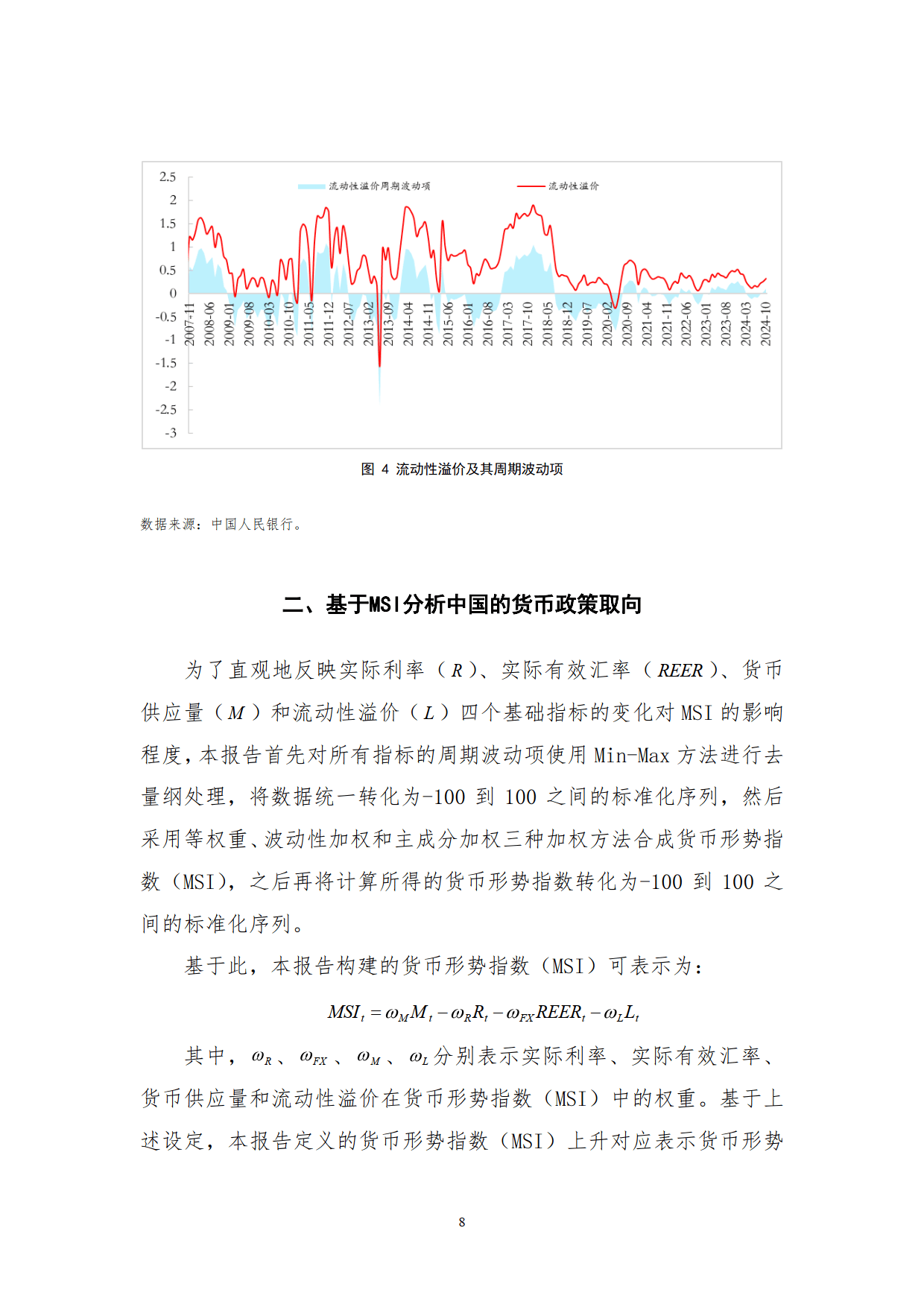 2.5
2
1.5
1
0.5
0
-0.5
-1
-1.5
-2
-2.5
-3

流动性溢价周期波动项
流动性溢价

2007-11
2008-06
2009-01
2009-08
2010-03
2010-10
2011-05
2011-12
2012-07
2013-02
2013-09
2014-04
2014-11
2015-06
2016-01
2016-08
2017-03
2017-10
2018-05
2018-12
2019-07
2020-02
2020-09
2021-04
2021-11
2022-06
2023-01
2023-08
2024-03
2024-10

图 4 流动性溢价及其周期波动项

数据来源：中国人民银行。

二、基于MSI分析中国的货币政策取向

为了直观地反映实际利率（$R$）、实际有效汇率（$REER$）、货币供应量（$M$）和流动性溢价（$L$）四个基础指标的变化对 MSI 的影响程度，本报告首先对所有指标的周期波动项使用 Min-Max 方法进行去量纲处理，将数据统一转化为-100 到 100 之间的标准化序列，然后采用等权重、波动性加权和主成分加权三种加权方法合成货币形势指数（MSI），之后再将计算所得的货币形势指数转化为-100 到 100 之间的标准化序列。

基于此，本报告构建的货币形势指数（MSI）可表示为：

$MSI_t = \omega_M M_t - \omega_R R_t - \omega_{FX} REER_t - \omega_L L_t$

其中，$\omega_R$、$\omega_{FX}$、$\omega_M$、$\omega_L$ 分别表示实际利率、实际有效汇率、货币供应量和流动性溢价在货币形势指数（MSI）中的权重。基于上述设定，本报告定义的货币形势指数（MSI）上升对应表示货币形势

8